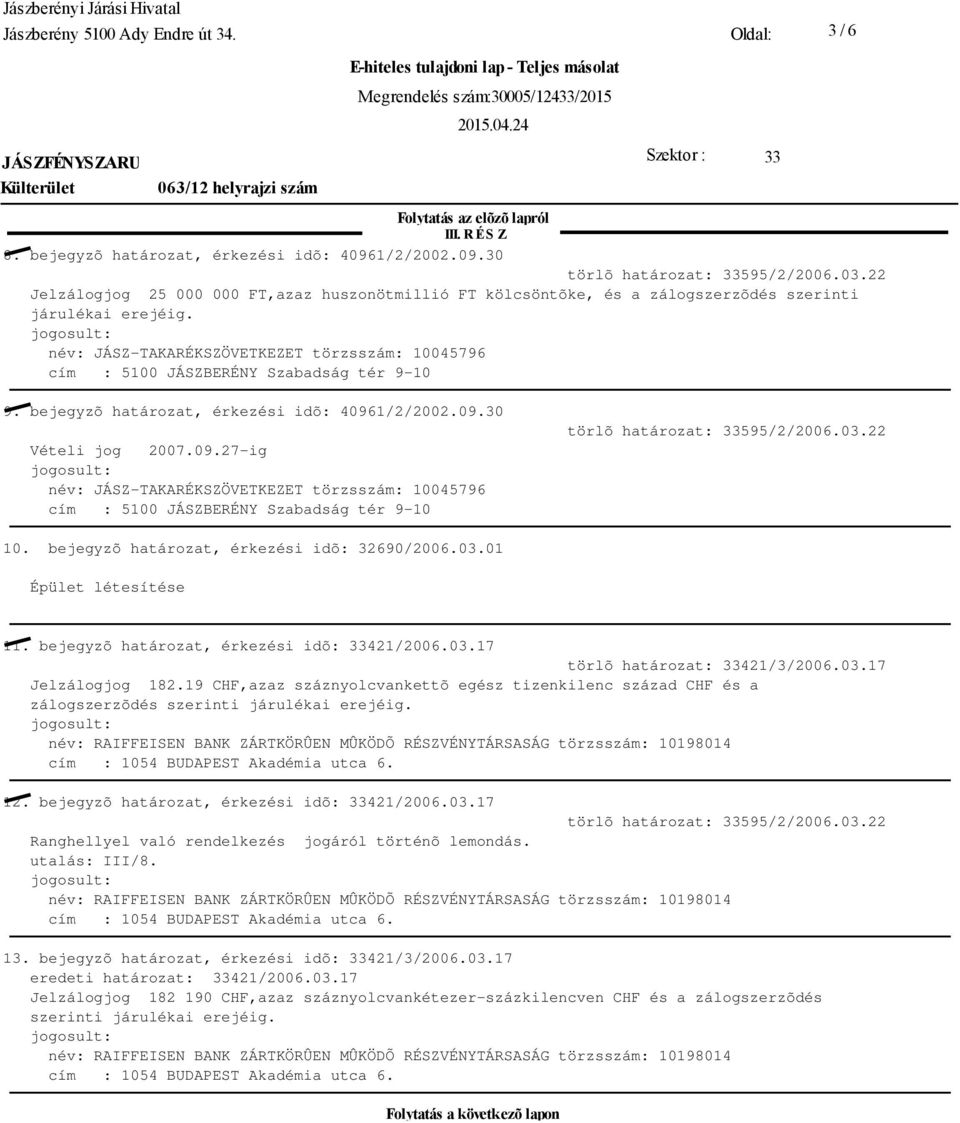 Jászberényi Járási Hivatal
Jászberény 5100 Ady Endre út 34.

Oldal: 3 / 6

E-hiteles tulajdoni lap - Teljes másolat
Megrendelés szám:30005/12433/2015
2015.04.24

JÁSZFÉNYSZARU
Külterület 063/12 helyrajzi szám

Szektor : 33

Folytatás az elõzõ lapról
III. R É S Z

8. bejegyzõ határozat, érkezési idõ: 40961/2/2002.09.30
törlõ határozat: 33595/2/2006.03.22
Jelzálogjog 25 000 000 FT,azaz huszonötmillió FT kölcsöntõke, és a zálogszerzõdés szerinti járulékai erejéig.
jogosult:
név: JÁSZ-TAKARÉKSZÖVETKEZET törzsszám: 10045796
cím : 5100 JÁSZBERÉNY Szabadság tér 9-10

9. bejegyzõ határozat, érkezési idõ: 40961/2/2002.09.30
törlõ határozat: 33595/2/2006.03.22
Vételi jog 2007.09.27-ig
jogosult:
név: JÁSZ-TAKARÉKSZÖVETKEZET törzsszám: 10045796
cím : 5100 JÁSZBERÉNY Szabadság tér 9-10

10. bejegyzõ határozat, érkezési idõ: 32690/2006.03.01

Épület létesítése

11. bejegyzõ határozat, érkezési idõ: 33421/2006.03.17
törlõ határozat: 33421/3/2006.03.17
Jelzálogjog 182.19 CHF,azaz száznyolcvankettõ egész tizenkilenc század CHF és a zálogszerzõdés szerinti járulékai erejéig.
jogosult:
név: RAIFFEISEN BANK ZÁRTKÖRÛEN MÛKÖDÕ RÉSZVÉNYTÁRSASÁG törzsszám: 10198014
cím : 1054 BUDAPEST Akadémia utca 6.

12. bejegyzõ határozat, érkezési idõ: 33421/2006.03.17
törlõ határozat: 33595/2/2006.03.22
Ranghellyel való rendelkezés jogáról történõ lemondás.
utalás: III/8.
jogosult:
név: RAIFFEISEN BANK ZÁRTKÖRÛEN MÛKÖDÕ RÉSZVÉNYTÁRSASÁG törzsszám: 10198014
cím : 1054 BUDAPEST Akadémia utca 6.

13. bejegyzõ határozat, érkezési idõ: 33421/3/2006.03.17
eredeti határozat: 33421/2006.03.17
Jelzálogjog 182 190 CHF,azaz száznyolcvankétezer-százkilencven CHF és a zálogszerzõdés szerinti járulékai erejéig.
jogosult:
név: RAIFFEISEN BANK ZÁRTKÖRÛEN MÛKÖDÕ RÉSZVÉNYTÁRSASÁG törzsszám: 10198014
cím : 1054 BUDAPEST Akadémia utca 6.

Folytatás a következõ lapon